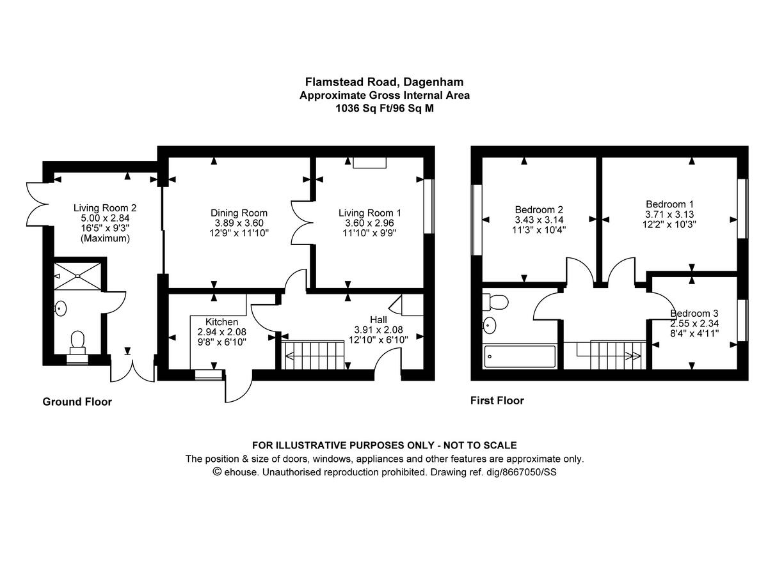 Flamstead Road, Dagenham
Approximate Gross Internal Area
1036 Sq Ft/96 Sq M

Living Room 2
5.00 x 2.84
16'5" x 9'3"
(Maximum)

Dining Room
3.89 x 3.60
12'9" x 11'10"

Living Room 1
3.60 x 2.96
11'10" x 9'9"

Kitchen
2.94 x 2.08
9'8" x 6'10"

Hall
3.91 x 2.08
12'10" x 6'10"

Ground Floor

Bedroom 2
3.43 x 3.14
11'3" x 10'4"

Bedroom 1
3.71 x 3.13
12'2" x 10'3"

Bedroom 3
2.55 x 2.34
8'4" x 4'11"

First Floor

FOR ILLUSTRATIVE PURPOSES ONLY - NOT TO SCALE
The position & size of doors, windows, appliances and other features are approximate only.
© ehouse. Unauthorised reproduction prohibited. Drawing ref. dig/8667050/SS